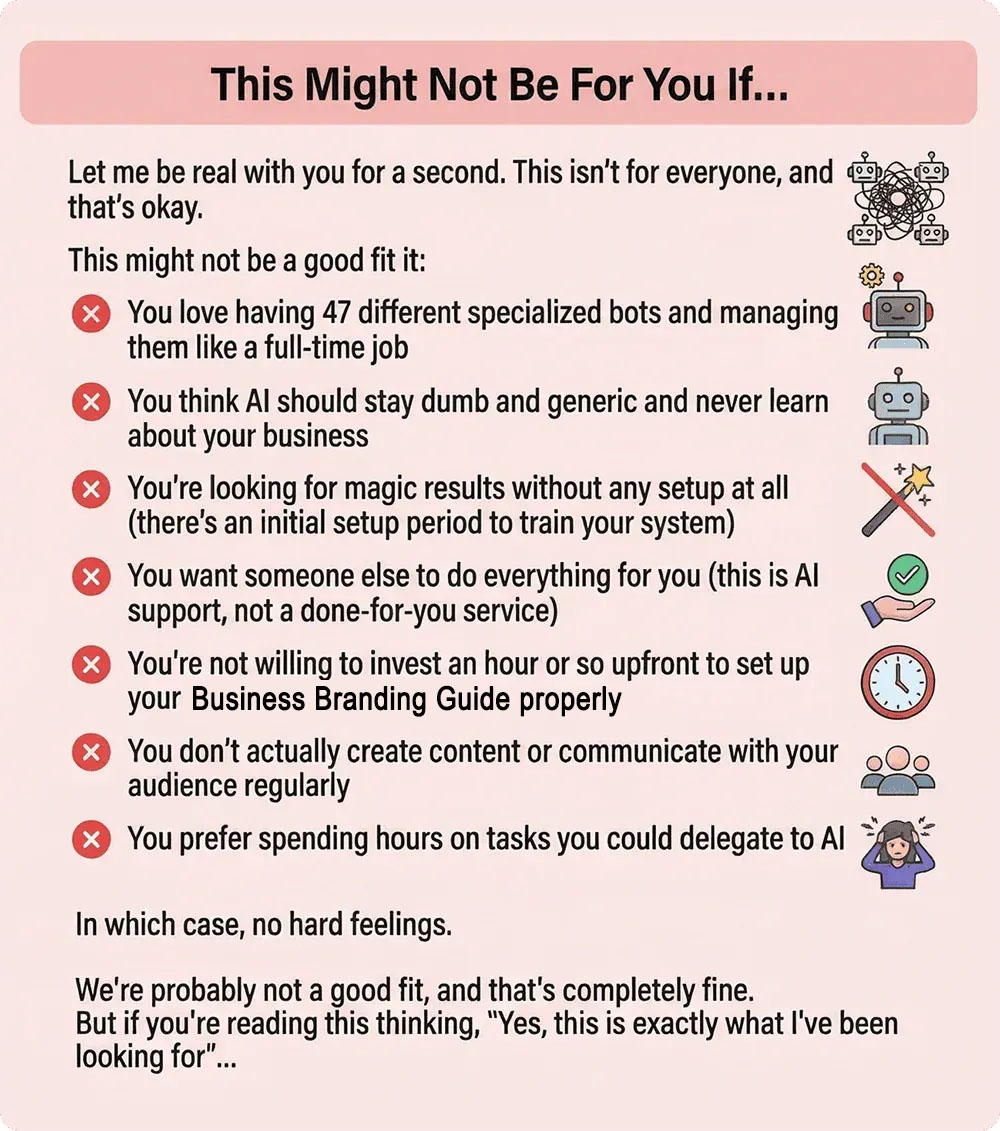 This Might Not Be For You If...

Let me be real with you for a second. This isn't for everyone, and that's okay.

This might not be a good fit it:

You love having 47 different specialized bots and managing them like a full-time job

You think AI should stay dumb and generic and never learn about your business

You're looking for magic results without any setup at all (there's an initial setup period to train your system)

You want someone else to do everything for you (this is AI support, not a done-for-you service)

You're not willing to invest an hour or so upfront to set up your Business Branding Guide properly

You don't actually create content or communicate with your audience regularly

You prefer spending hours on tasks you could delegate to AI

In which case, no hard feelings.

We're probably not a good fit, and that's completely fine.
But if you're reading this thinking, "Yes, this is exactly what I've been looking for"...